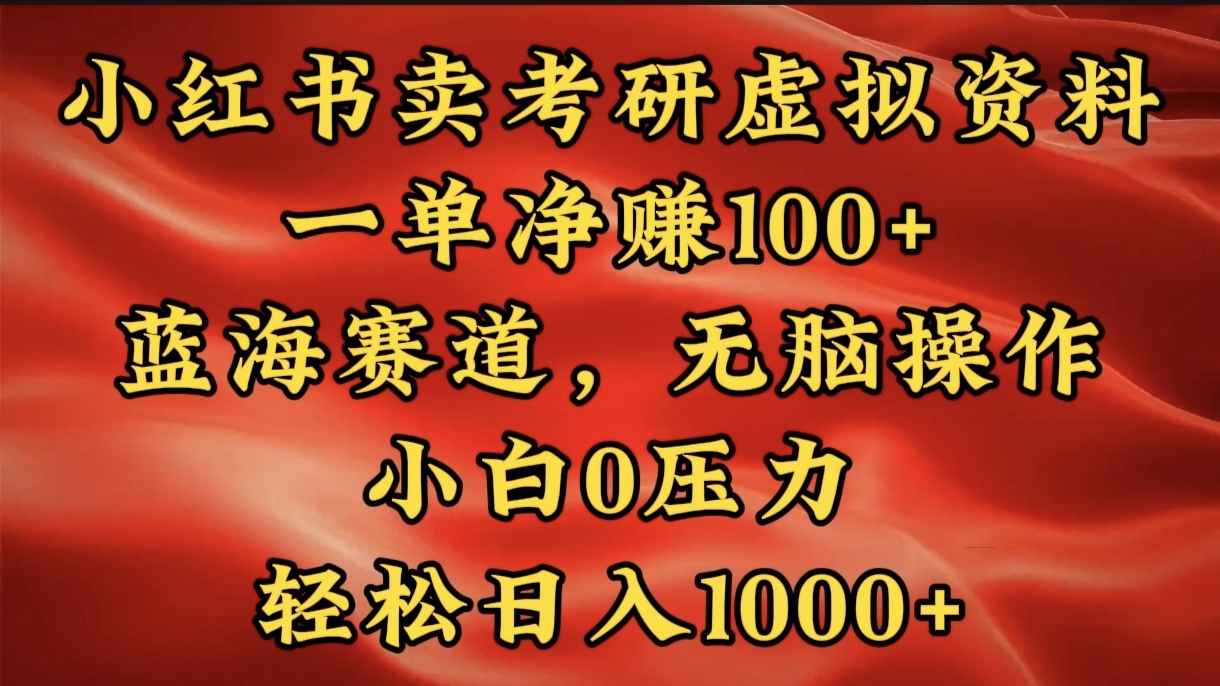 小红书卖考研虚拟资料
一单净赚100+
蓝海赛道，无脑操作
小白0压力
轻松日入1000+